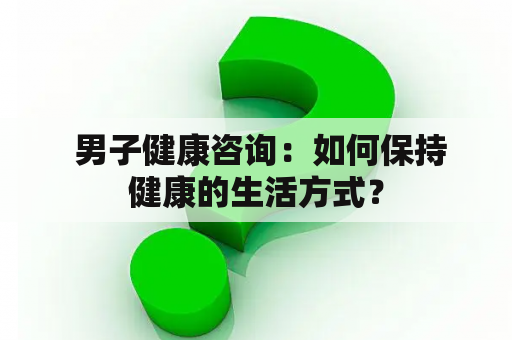 男子健康咨询：如何保持健康的生活方式？